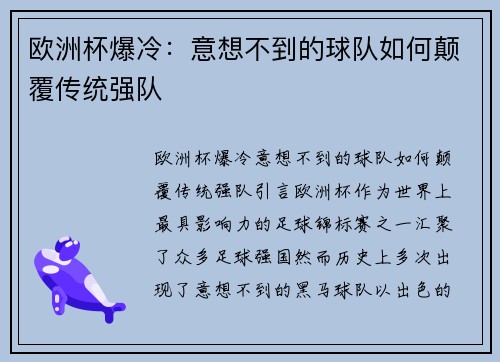 欧洲杯爆冷：意想不到的球队如何颠覆传统强队

欧洲杯爆冷意想不到的球队如何颠覆传统强队引言欧洲杯作为世界上最具影响力的足球锦标赛之一汇聚了众多足球强国然而历史上多次出现了意想不到的黑马球队以出色的